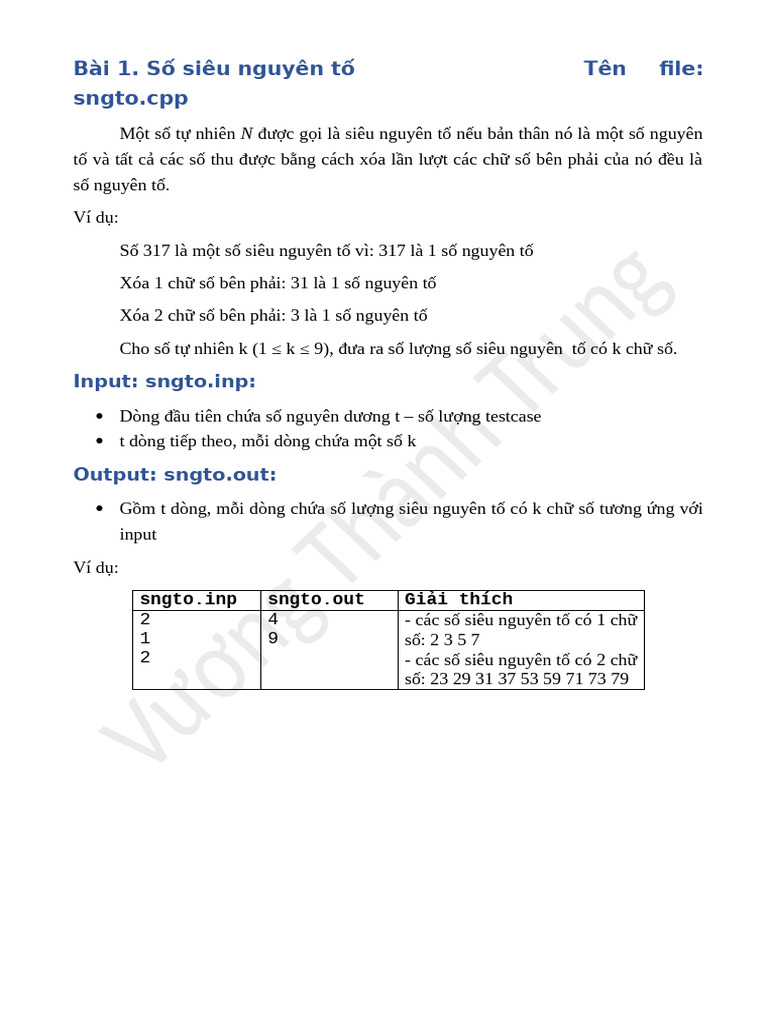 Bài 1. Số siêu nguyên tố Tên file: sngto.cpp

Một số tự nhiên $N$ được gọi là siêu nguyên tố nếu bản thân nó là một số nguyên tố và tất cả các số thu được bằng cách xóa lần lượt các chữ số bên phải của nó đều là số nguyên tố.

Ví dụ:

Số 317 là một số siêu nguyên tố vì: 317 là 1 số nguyên tố

Xóa 1 chữ số bên phải: 31 là 1 số nguyên tố

Xóa 2 chữ số bên phải: 3 là 1 số nguyên tố

Cho số tự nhiên k ($1 \le k \le 9$), đưa ra số lượng số siêu nguyên tố có k chữ số.

Input: sngto.inp:

• Dòng đầu tiên chứa số nguyên dương t – số lượng testcase
• t dòng tiếp theo, mỗi dòng chứa một số k

Output: sngto.out:

• Gồm t dòng, mỗi dòng chứa số lượng siêu nguyên tố có k chữ số tương ứng với input

Ví dụ:

| sngto.inp | sngto.out | Giải thích |
|---|---|---|
| 2<br>1<br>2 | 4<br>9 | - các số siêu nguyên tố có 1 chữ số: 2 3 5 7<br>- các số siêu nguyên tố có 2 chữ số: 23 29 31 37 53 59 71 73 79 |

Vương Thành Trung